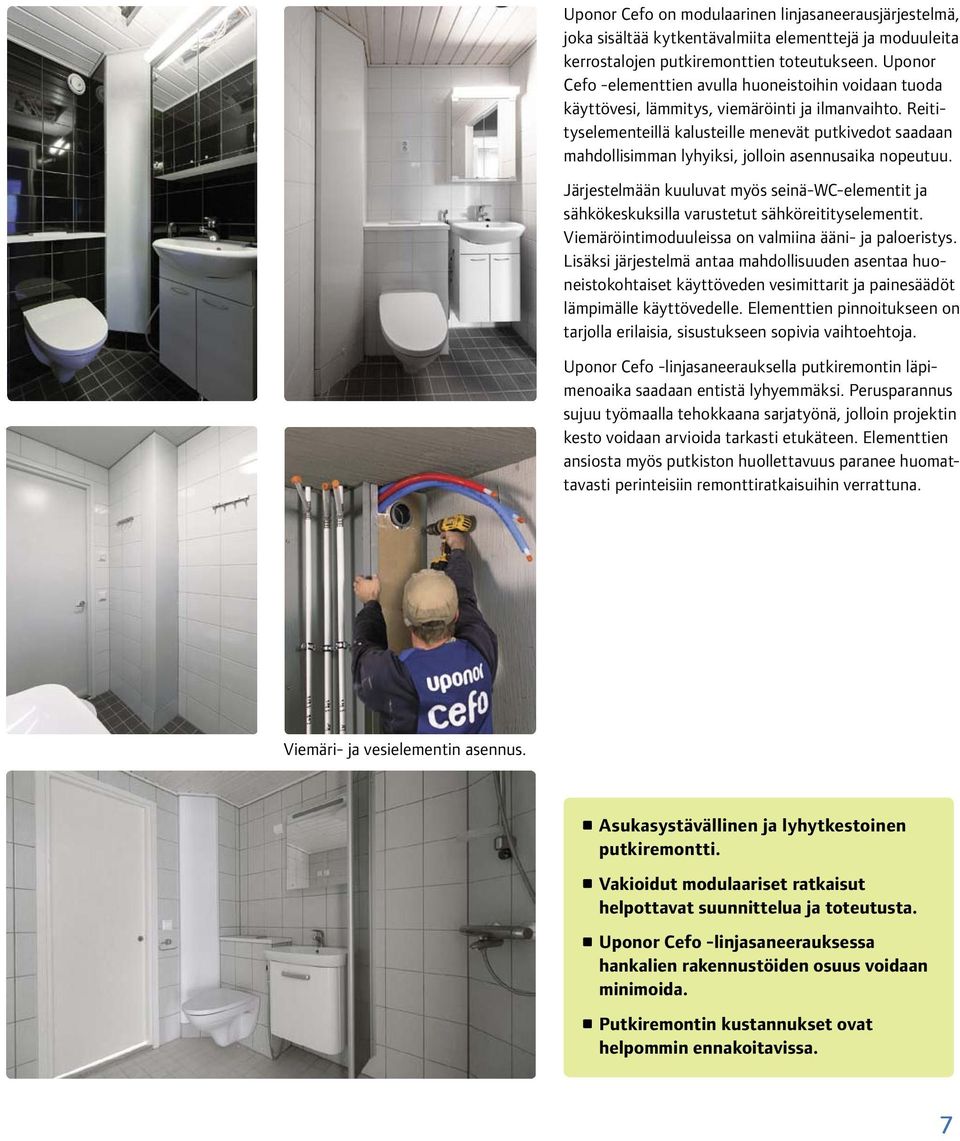 Uponor Cefo on modulaarinen linjasaneerausjärjestelmä, joka sisältää kytkentävalmiita elementtejä ja moduuleita kerrostalojen putkiremonttien toteutukseen. Uponor Cefo -elementtien avulla huoneistoihin voidaan tuoda käyttövesi, lämmitys, viemäröinti ja ilmanvaihto. Reitityselementeillä kalusteille menevät putkivedot saadaan mahdollisimman lyhyiksi, jolloin asennusaika nopeutuu.

Järjestelmään kuuluvat myös seinä-WC-elementit ja sähkökeskuksilla varustetut sähköreitityselementit. Viemäröintimoduuleissa on valmiina ääni- ja paloeristys. Lisäksi järjestelmä antaa mahdollisuuden asentaa huoneistokohtaiset käyttöveden vesimittarit ja painesäädöt lämpimälle käyttövedelle. Elementtien pinnoitukseen on tarjolla erilaisia, sisustukseen sopivia vaihtoehtoja.

Uponor Cefo -linjasaneerauksella putkiremontin läpimenoaika saadaan entistä lyhyemmäksi. Perusparannus sujuu työmaalla tehokkaana sarjatyönä, jolloin projektin kesto voidaan arvioida tarkasti etukäteen. Elementtien ansiosta myös putkiston huollettavuus paranee huomattavasti perinteisiin remonttiratkaisuihin verrattuna.

uponor cefo

Viemäri- ja vesielementin asennus.

Asukasystävällinen ja lyhytkestoinen putkiremontti.

Vakioidut modulaariset ratkaisut helpottavat suunnittelua ja toteutusta.

Uponor Cefo -linjasaneerauksessa hankalien rakennustöiden osuus voidaan minimoida.

Putkiremontin kustannukset ovat helpommin ennakoitavissa.

7